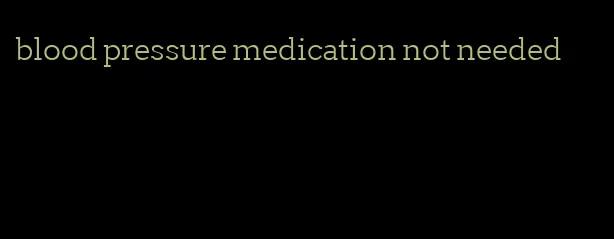 blood pressure medication not needed